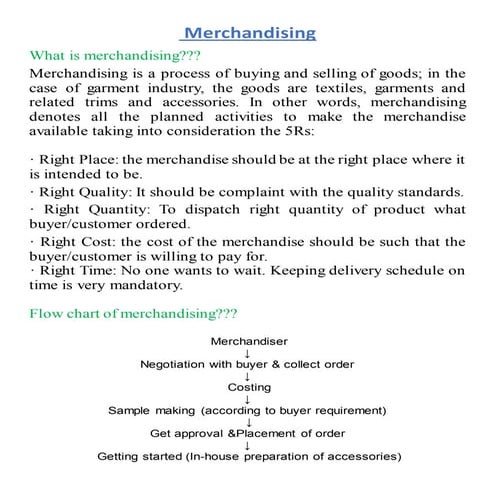 Merchandising

What is merchandising???

Merchandising is a process of buying and selling of goods; in the case of garment industry, the goods are textiles, garments and related trims and accessories. In other words, merchandising denotes all the planned activities to make the merchandise available taking into consideration the 5Rs:

· Right Place: the merchandise should be at the right place where it is intended to be.

· Right Quality: It should be complaint with the quality standards.

· Right Quantity: To dispatch right quantity of product what buyer/customer ordered.

· Right Cost: the cost of the merchandise should be such that the buyer/customer is willing to pay for.

· Right Time: No one wants to wait. Keeping delivery schedule on time is very mandatory.

Flow chart of merchandising???

Merchandiser
↓
Negotiation with buyer & collect order
↓
Costing
↓
Sample making (according to buyer requirement)
↓
Get approval &Placement of order
↓
Getting started (In-house preparation of accessories)